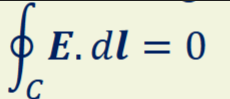 $\oint_C \boldsymbol{E}.d\boldsymbol{l} = 0$